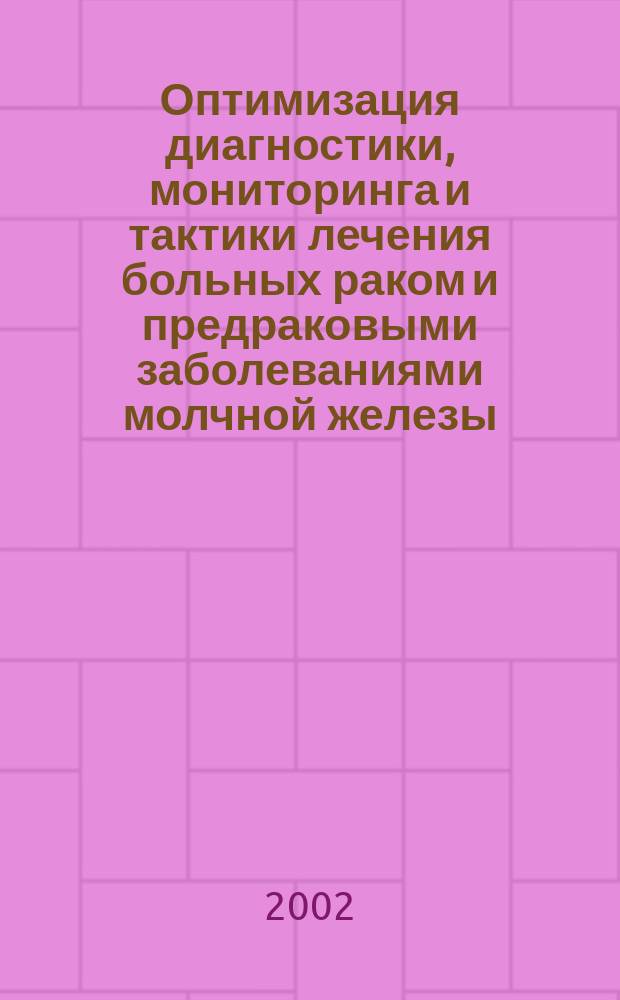 Оптимизация диагностики, мониторинга и тактики лечения больных раком и предраковыми заболеваниями молчной железы

2002